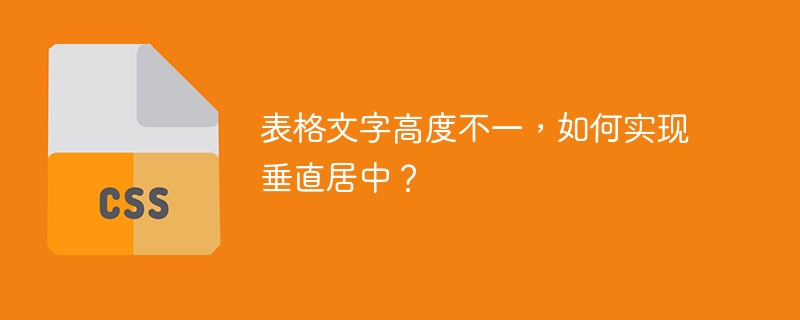 CSS

表格文字高度不一，如何实现垂直居中？